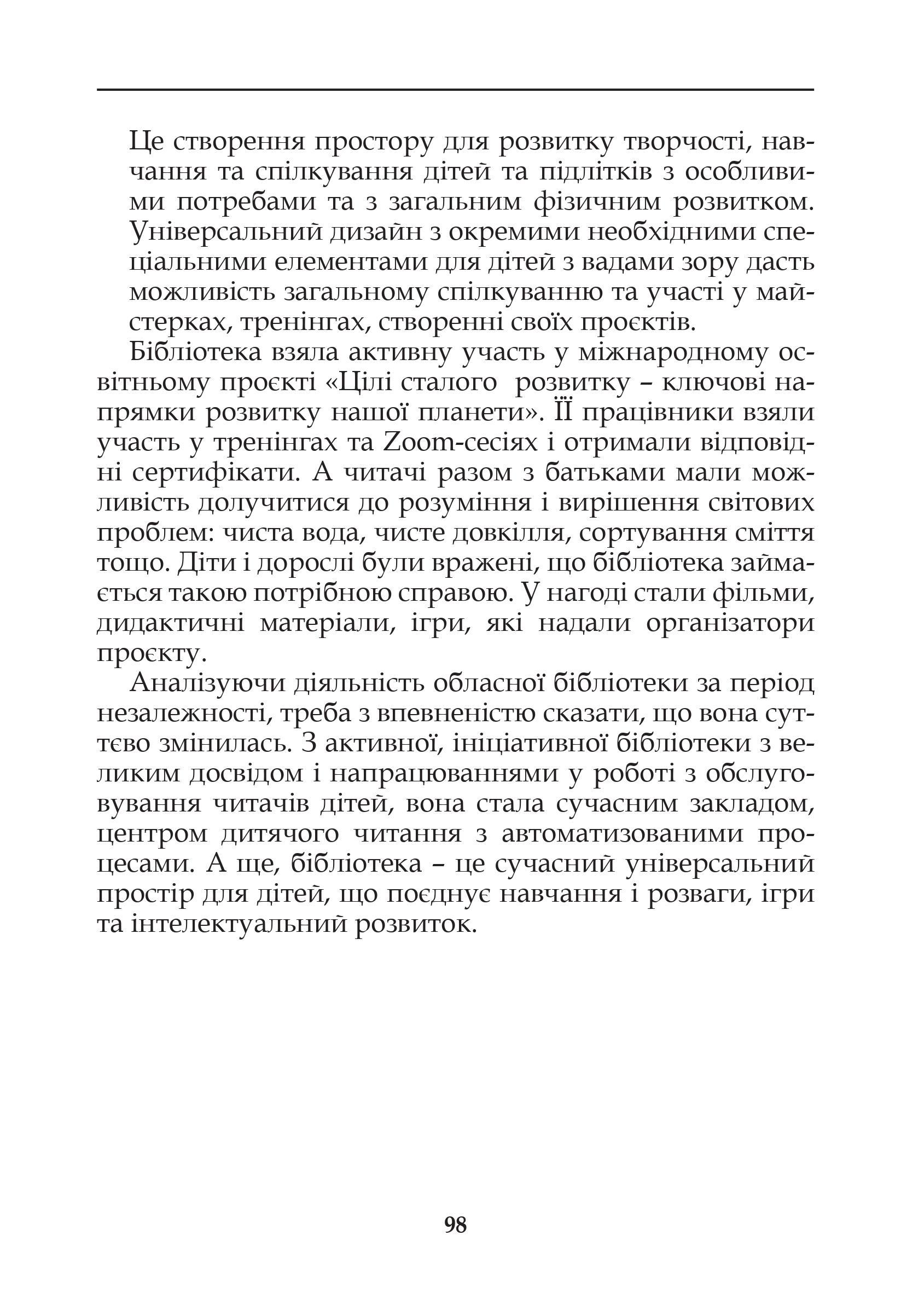 Це створення простору для розвитку творчості, навчання та спілкування дітей та підлітків з особливими потребами та з загальним фізичним розвитком. Універсальний дизайн з окремими необхідними спеціальними елементами для дітей з вадами зору дасть можливість загальному спілкуванню та участі у майстерках, тренінгах, створенні своїх проєктів.

Бібліотека взяла активну участь у міжнародному освітньому проєкті «Цілі сталого  розвитку – ключові напрямки розвитку нашої планети». ЇЇ працівники взяли участь у тренінгах та Zoom-сесіях і отримали відповідні сертифікати. А читачі разом з батьками мали можливість долучитися до розуміння і вирішення світових проблем: чиста вода, чисте довкілля, сортування сміття тощо. Діти і дорослі були вражені, що бібліотека займається такою потрібною справою. У нагоді стали фільми, дидактичні матеріали, ігри, які надали організатори проєкту.

Аналізуючи діяльність обласної бібліотеки за період незалежності, треба з впевненістю сказати, що вона суттєво змінилась. З активної, ініціативної бібліотеки з великим досвідом і напрацюваннями у роботі з обслуговування читачів дітей, вона стала сучасним закладом, центром дитячого читання з автоматизованими процесами. А ще, бібліотека – це сучасний універсальний простір для дітей, що поєднує навчання і розваги, ігри та інтелектуальний розвиток.

98